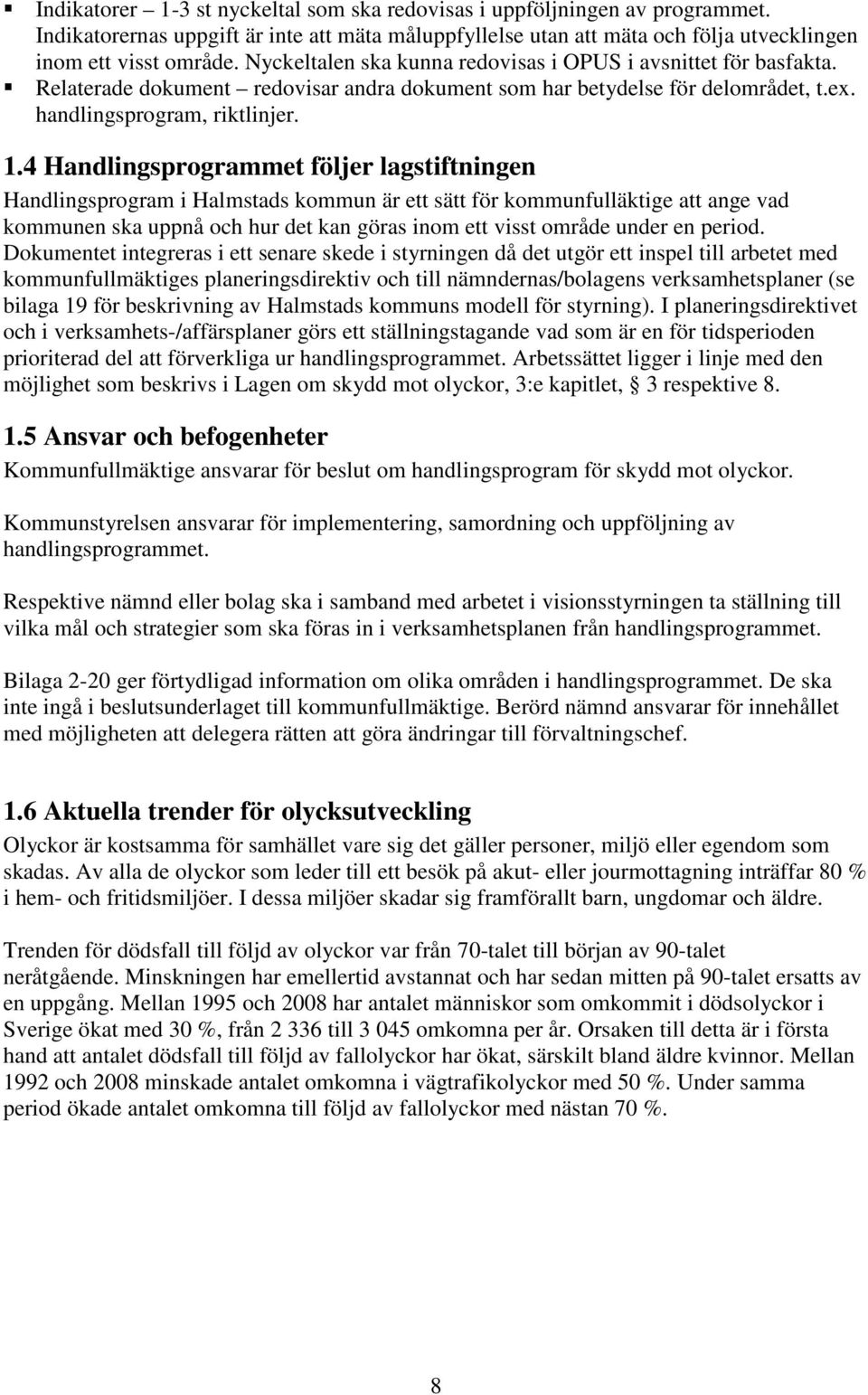 ▪ Indikatorer – 1-3 st nyckeltal som ska redovisas i uppföljningen av programmet. Indikatorernas uppgift är inte att mäta måluppfyllelse utan att mäta och följa utvecklingen inom ett visst område. Nyckeltalen ska kunna redovisas i OPUS i avsnittet för basfakta.
▪ Relaterade dokument – redovisar andra dokument som har betydelse för delområdet, t.ex. handlingsprogram, riktlinjer.

1.4 Handlingsprogrammet följer lagstiftningen
Handlingsprogram i Halmstads kommun är ett sätt för kommunfulläktige att ange vad kommunen ska uppnå och hur det kan göras inom ett visst område under en period. Dokumentet integreras i ett senare skede i styrningen då det utgör ett inspel till arbetet med kommunfullmäktiges planeringsdirektiv och till nämndernas/bolagens verksamhetsplaner (se bilaga 19 för beskrivning av Halmstads kommuns modell för styrning). I planeringsdirektivet och i verksamhets-/affärsplaner görs ett ställningstagande vad som är en för tidsperioden prioriterad del att förverkliga ur handlingsprogrammet. Arbetssättet ligger i linje med den möjlighet som beskrivs i Lagen om skydd mot olyckor, 3:e kapitlet, § 3 respektive 8.

1.5 Ansvar och befogenheter
Kommunfullmäktige ansvarar för beslut om handlingsprogram för skydd mot olyckor.

Kommunstyrelsen ansvarar för implementering, samordning och uppföljning av handlingsprogrammet.

Respektive nämnd eller bolag ska i samband med arbetet i visionsstyrningen ta ställning till vilka mål och strategier som ska föras in i verksamhetsplanen från handlingsprogrammet.

Bilaga 2-20 ger förtydligad information om olika områden i handlingsprogrammet. De ska inte ingå i beslutsunderlaget till kommunfullmäktige. Berörd nämnd ansvarar för innehållet med möjligheten att delegera rätten att göra ändringar till förvaltningschef.

1.6 Aktuella trender för olycksutveckling
Olyckor är kostsamma för samhället vare sig det gäller personer, miljö eller egendom som skadas. Av alla de olyckor som leder till ett besök på akut- eller jourmottagning inträffar 80 % i hem- och fritidsmiljöer. I dessa miljöer skadar sig framförallt barn, ungdomar och äldre.

Trenden för dödsfall till följd av olyckor var från 70-talet till början av 90-talet neråtgående. Minskningen har emellertid avstannat och har sedan mitten på 90-talet ersatts av en uppgång. Mellan 1995 och 2008 har antalet människor som omkommit i dödsolyckor i Sverige ökat med 30 %, från 2 336 till 3 045 omkomna per år. Orsaken till detta är i första hand att antalet dödsfall till följd av fallolyckor har ökat, särskilt bland äldre kvinnor. Mellan 1992 och 2008 minskade antalet omkomna i vägtrafikolyckor med 50 %. Under samma period ökade antalet omkomna till följd av fallolyckor med nästan 70 %.

8